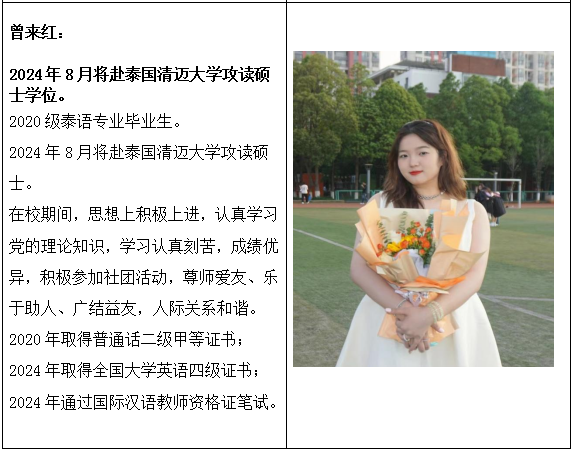 曾来红：

2024年8月将赴泰国清迈大学攻读硕士学位。

2020级泰语专业毕业生。

2024年8月将赴泰国清迈大学攻读硕士。

在校期间，思想上积极上进，认真学习党的理论知识，学习认真刻苦，成绩优异，积极参加社团活动，尊师爱友、乐于助人、广结益友，人际关系和谐。

2020年取得普通话二级甲等证书；

2024年取得全国大学英语四级证书；

2024年通过国际汉语教师资格证笔试。